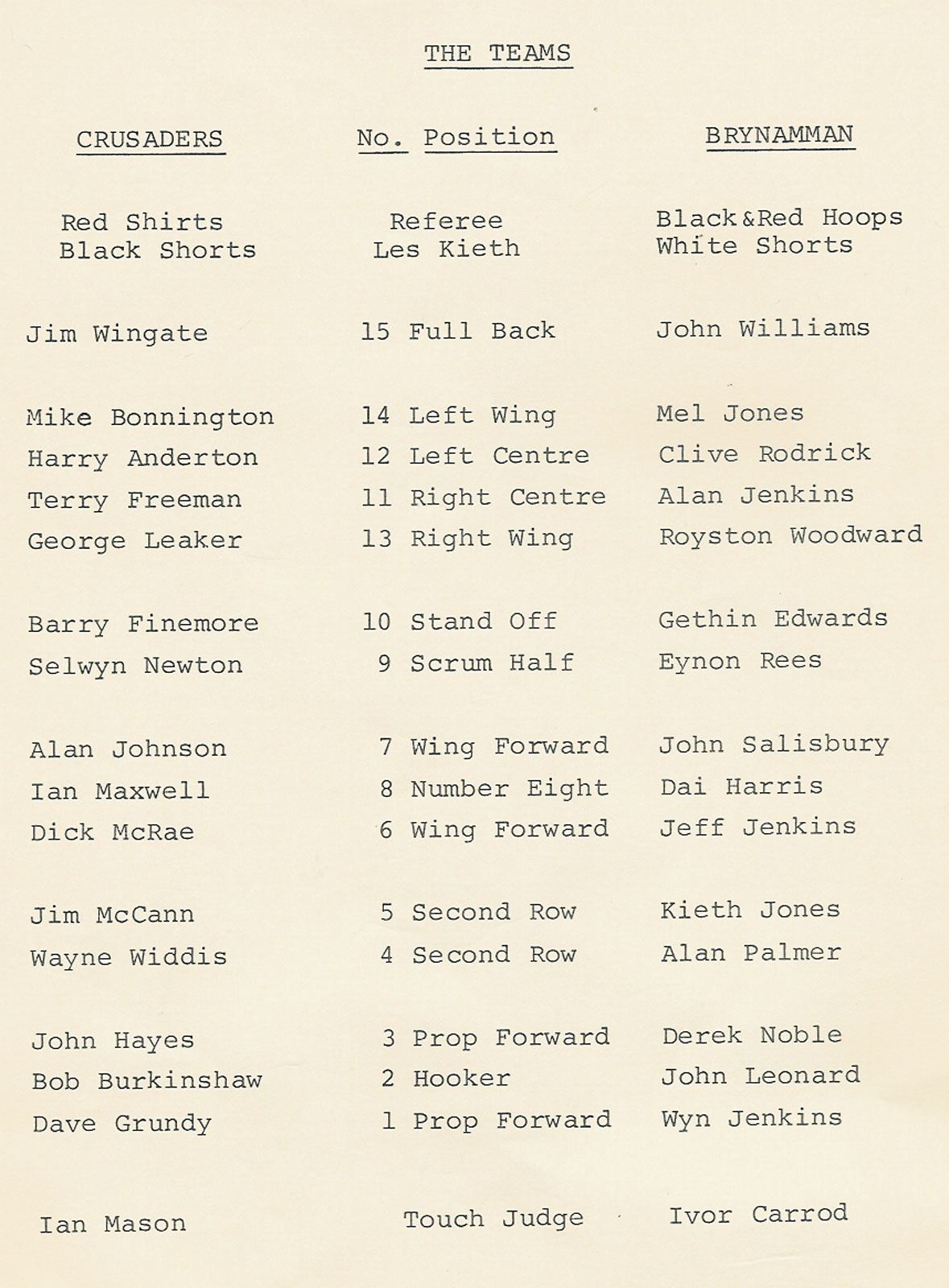 THE TEAMS

| CRUSADERS | No. Position | BRYNAMMAN |
|---|---|---|
| Red Shirts Black Shorts | Referee Les Kieth | Black&Red Hoops White Shorts |
| Jim Wingate | 15 Full Back | John Williams |
| Mike Bonnington | 14 Left Wing | Mel Jones |
| Harry Anderton | 12 Left Centre | Clive Rodrick |
| Terry Freeman | 11 Right Centre | Alan Jenkins |
| George Leaker | 13 Right Wing | Royston Woodward |
| Barry Finemore | 10 Stand Off | Gethin Edwards |
| Selwyn Newton | 9 Scrum Half | Eynon Rees |
| Alan Johnson | 7 Wing Forward | John Salisbury |
| Ian Maxwell | 8 Number Eight | Dai Harris |
| Dick McRae | 6 Wing Forward | Jeff Jenkins |
| Jim McCann | 5 Second Row | Kieth Jones |
| Wayne Widdis | 4 Second Row | Alan Palmer |
| John Hayes | 3 Prop Forward | Derek Noble |
| Bob Burkinshaw | 2 Hooker | John Leonard |
| Dave Grundy | 1 Prop Forward | Wyn Jenkins |
| Ian Mason | Touch Judge | Ivor Carrod |